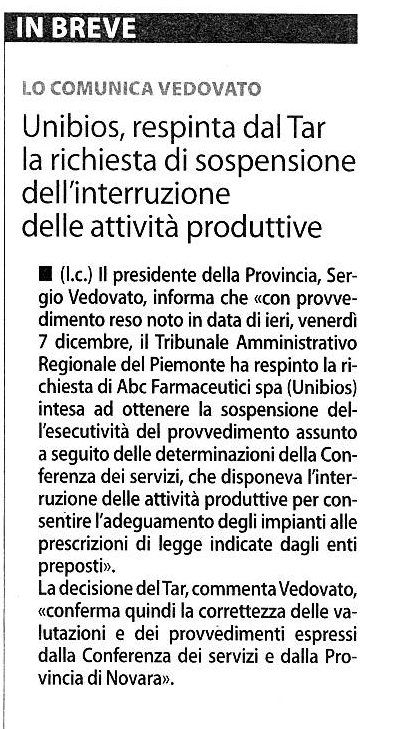 IN BREVE

LO COMUNICA VEDOVATO

Unibios, respinta dal Tar la richiesta di sospensione dell'interruzione delle attività produttive

■ (l.c.) Il presidente della Provincia, Sergio Vedovato, informa che «con provvedimento reso noto in data di ieri, venerdì 7 dicembre, il Tribunale Amministrativo Regionale del Piemonte ha respinto la richiesta di Abc Farmaceutici spa (Unibios) intesa ad ottenere la sospensione dell'esecutività del provvedimento assunto a seguito delle determinazioni della Conferenza dei servizi, che disponeva l'interruzione delle attività produttive per consentire l'adeguamento degli impianti alle prescrizioni di legge indicate dagli enti preposti».
La decisione del Tar, commenta Vedovato, «conferma quindi la correttezza delle valutazioni e dei provvedimenti espressi dalla Conferenza dei servizi e dalla Provincia di Novara».